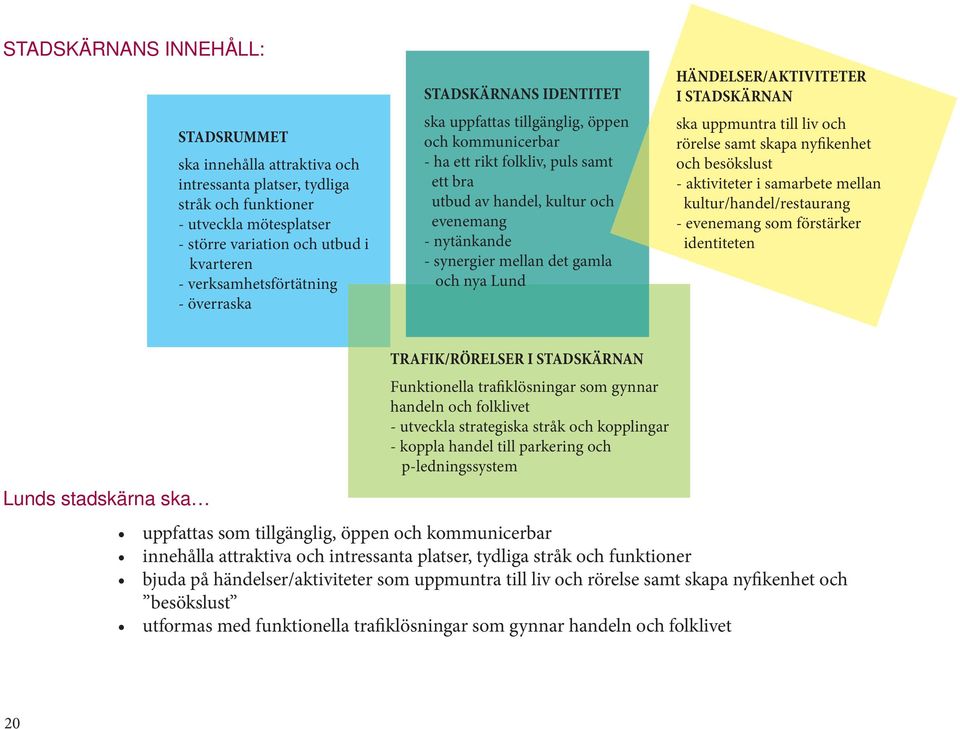 STADSKÄRNANS INNEHÅLL:

STADSRUMMET
ska innehålla attraktiva och intressanta platser, tydliga stråk och funktioner
- utveckla mötesplatser
- större variation och utbud i kvarteren
- verksamhetsförtätning
- överraska

STADSKÄRNANS IDENTITET
ska uppfattas tillgänglig, öppen och kommunicerbar
- ha ett rikt folkliv, puls samt ett bra utbud av handel, kultur och evenemang
- nytänkande
- synergier mellan det gamla och nya Lund

HÄNDELSER/AKTIVITETER I STADSKÄRNAN
ska uppmuntra till liv och rörelse samt skapa nyfikenhet och besökslust
- aktiviteter i samarbete mellan kultur/handel/restaurang
- evenemang som förstärker identiteten

TRAFIK/RÖRELSER I STADSKÄRNAN
Funktionella trafiklösningar som gynnar handeln och folklivet
- utveckla strategiska stråk och kopplingar
- koppla handel till parkering och p-ledningssystem

Lunds stadskärna ska…

• uppfattas som tillgänglig, öppen och kommunicerbar
• innehålla attraktiva och intressanta platser, tydliga stråk och funktioner
• bjuda på händelser/aktiviteter som uppmuntra till liv och rörelse samt skapa nyfikenhet och ”besökslust”
• utformas med funktionella trafiklösningar som gynnar handeln och folklivet

20